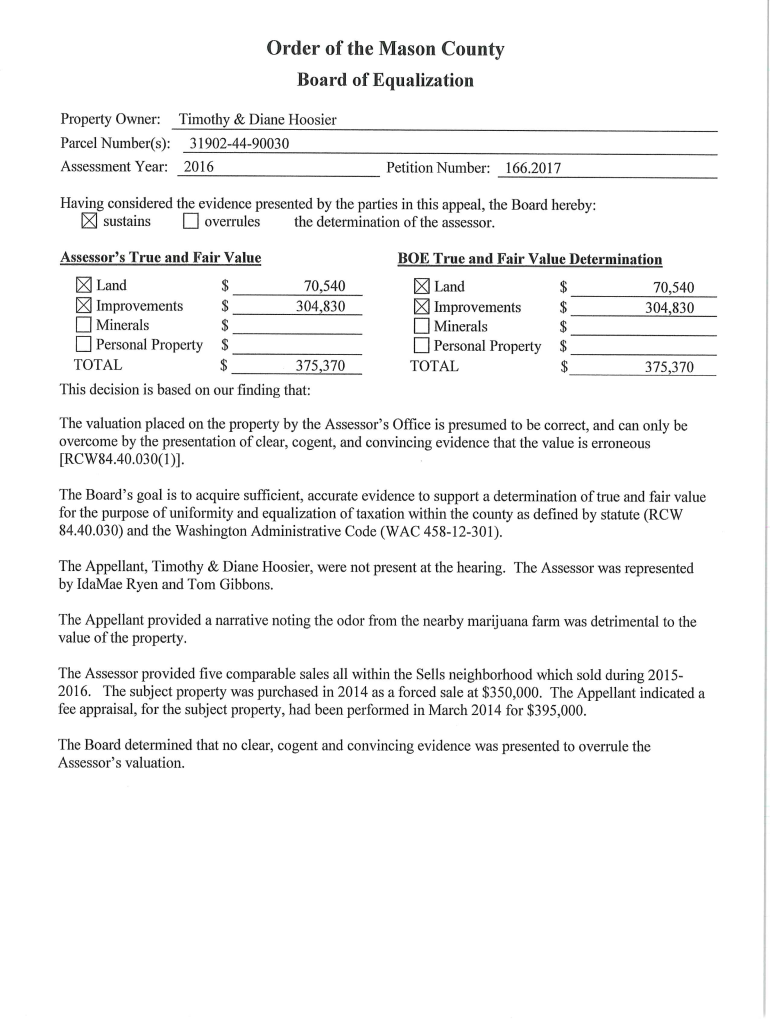 Order of the Mason County
Board of Equalization

Property Owner: Timothy & Diane Hoosier
Parcel Number(s): 31902-44-90030
Assessment Year: 2016 Petition Number: 166.2017

Having considered the evidence presented by the parties in this appeal, the Board hereby:
☒ sustains ☐ overrules the determination of the assessor.

Assessor's True and Fair Value

☒ Land $ 70,540
☒ Improvements $ 304,830
☐ Minerals $
☐ Personal Property $
TOTAL $ 375,370

BOE True and Fair Value Determination

☒ Land $ 70,540
☒ Improvements $ 304,830
☐ Minerals $
☐ Personal Property $
TOTAL $ 375,370

This decision is based on our finding that:

The valuation placed on the property by the Assessor's Office is presumed to be correct, and can only be overcome by the presentation of clear, cogent, and convincing evidence that the value is erroneous [RCW84.40.030(1)].

The Board's goal is to acquire sufficient, accurate evidence to support a determination of true and fair value for the purpose of uniformity and equalization of taxation within the county as defined by statute (RCW 84.40.030) and the Washington Administrative Code (WAC 458-12-301).

The Appellant, Timothy & Diane Hoosier, were not present at the hearing. The Assessor was represented by IdaMae Ryen and Tom Gibbons.

The Appellant provided a narrative noting the odor from the nearby marijuana farm was detrimental to the value of the property.

The Assessor provided five comparable sales all within the Sells neighborhood which sold during 2015-2016. The subject property was purchased in 2014 as a forced sale at $350,000. The Appellant indicated a fee appraisal, for the subject property, had been performed in March 2014 for $395,000.

The Board determined that no clear, cogent and convincing evidence was presented to overrule the Assessor's valuation.